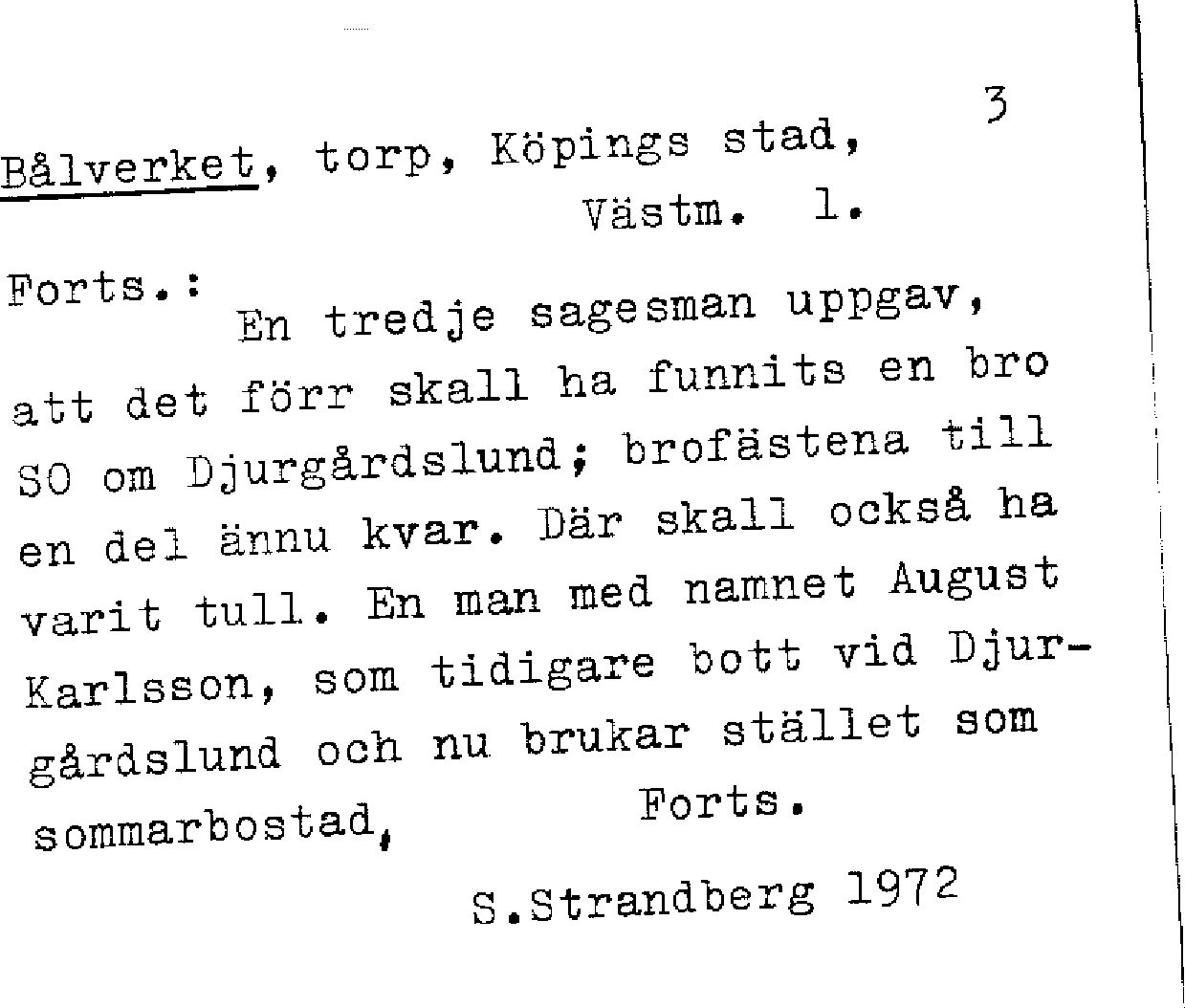 3

Bålverket, torp, Köpings stad,
Västm. l.

Forts.: En tredje sagesman uppgav, att det förr skall ha funnits en bro SO om Djurgårdslund; brofästena till en del ännu kvar. Där skall också ha varit tull. En man med namnet August Karlsson, som tidigare bott vid Djurgårdslund och nu brukar stället som sommarbostad, Forts.

S.Strandberg 1972